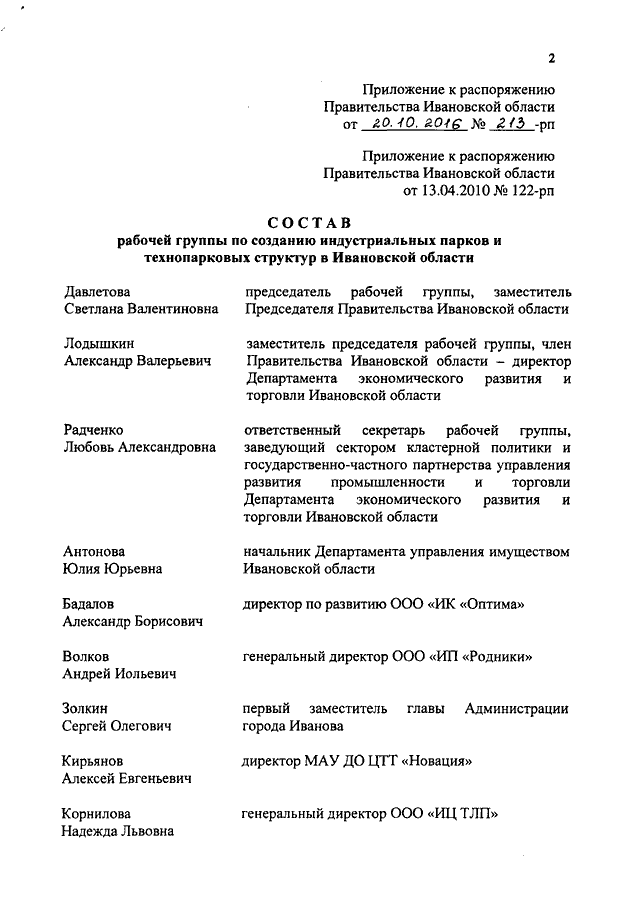 2

Приложение к распоряжению
Правительства Ивановской области
от 20.10.2016 № 213 -рп

Приложение к распоряжению
Правительства Ивановской области
от 13.04.2010 № 122-рп

СОСТАВ
рабочей группы по созданию индустриальных парков и технопарковых структур в Ивановской области

| | |
|---|---|
| Давлетова Светлана Валентиновна | председатель рабочей группы, заместитель Председателя Правительства Ивановской области |
| Лодышкин Александр Валерьевич | заместитель председателя рабочей группы, член Правительства Ивановской области – директор Департамента экономического развития и торговли Ивановской области |
| Радченко Любовь Александровна | ответственный секретарь рабочей группы, заведующий сектором кластерной политики и государственно-частного партнерства управления развития промышленности и торговли Департамента экономического развития и торговли Ивановской области |
| Антонова Юлия Юрьевна | начальник Департамента управления имуществом Ивановской области |
| Бадалов Александр Борисович | директор по развитию ООО «ИК «Оптима» |
| Волков Андрей Иольевич | генеральный директор ООО «ИП «Родники» |
| Золкин Сергей Олегович | первый заместитель главы Администрации города Иванова |
| Кирьянов Алексей Евгеньевич | директор МАУ ДО ЦТТ «Новация» |
| Корнилова Надежда Львовна | генеральный директор ООО «ИЦ ТЛП» |